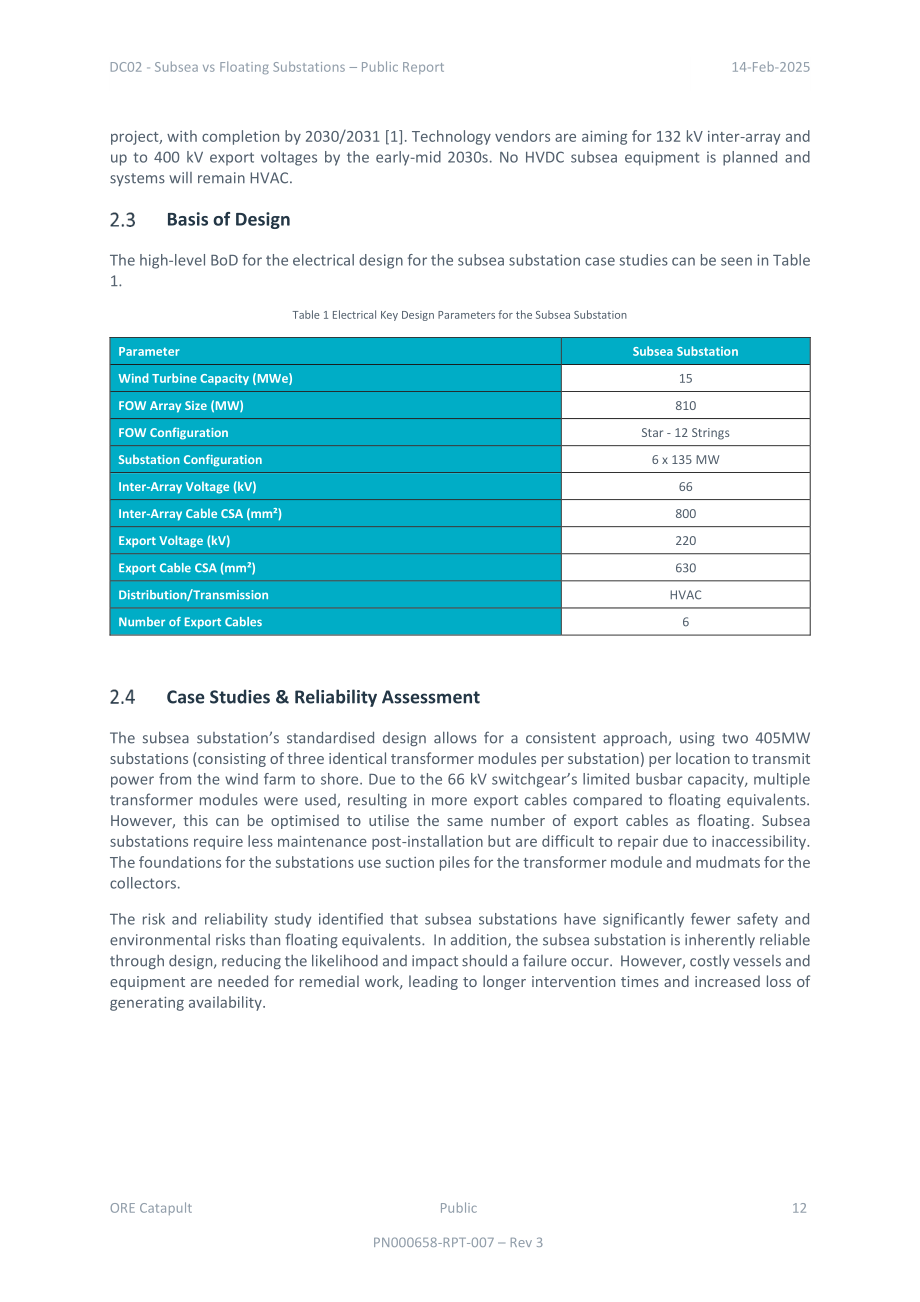 DC02 - Subsea vs Floating Substations – Public Report 14-Feb-2025

project, with completion by 2030/2031 [1]. Technology vendors are aiming for 132 kV inter-array and up to 400 kV export voltages by the early-mid 2030s. No HVDC subsea equipment is planned and systems will remain HVAC.

2.3 Basis of Design

The high-level BoD for the electrical design for the subsea substation case studies can be seen in Table 1.

Table 1 Electrical Key Design Parameters for the Subsea Substation

| Parameter | Subsea Substation |
|---|---|
| Wind Turbine Capacity (MWe) | 15 |
| FOW Array Size (MW) | 810 |
| FOW Configuration | Star - 12 Strings |
| Substation Configuration | 6 x 135 MW |
| Inter-Array Voltage (kV) | 66 |
| Inter-Array Cable CSA (mm²) | 800 |
| Export Voltage (kV) | 220 |
| Export Cable CSA (mm²) | 630 |
| Distribution/Transmission | HVAC |
| Number of Export Cables | 6 |

2.4 Case Studies & Reliability Assessment

The subsea substation's standardised design allows for a consistent approach, using two 405MW substations (consisting of three identical transformer modules per substation) per location to transmit power from the wind farm to shore. Due to the 66 kV switchgear's limited busbar capacity, multiple transformer modules were used, resulting in more export cables compared to floating equivalents. However, this can be optimised to utilise the same number of export cables as floating. Subsea substations require less maintenance post-installation but are difficult to repair due to inaccessibility. The foundations for the substations use suction piles for the transformer module and mudmats for the collectors.

The risk and reliability study identified that subsea substations have significantly fewer safety and environmental risks than floating equivalents. In addition, the subsea substation is inherently reliable through design, reducing the likelihood and impact should a failure occur. However, costly vessels and equipment are needed for remedial work, leading to longer intervention times and increased loss of generating availability.

ORE Catapult Public 12

PN000658-RPT-007 – Rev 3